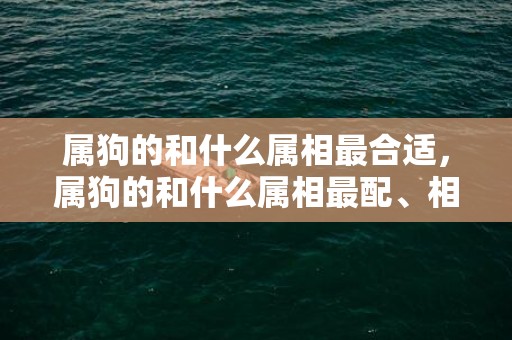 属狗的和什么属相最合适，属狗的和什么属相最配、相